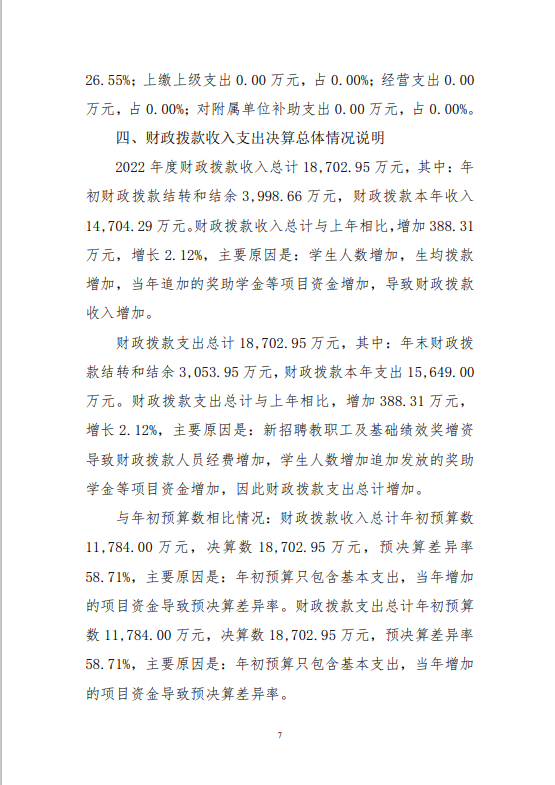 26.55%；上缴上级支出 0.00 万元，占 0.00%；经营支出 0.00 万元，占 0.00%；对附属单位补助支出 0.00 万元，占 0.00%。

四、财政拨款收入支出决算总体情况说明

2022 年度财政拨款收入总计 18,702.95 万元，其中：年初财政拨款结转和结余 3,998.66 万元，财政拨款本年收入 14,704.29 万元。财政拨款收入总计与上年相比，增加 388.31 万元，增长 2.12%，主要原因是：学生人数增加，生均拨款增加，当年追加的奖助学金等项目资金增加，导致财政拨款收入增加。

财政拨款支出总计 18,702.95 万元，其中：年末财政拨款结转和结余 3,053.95 万元，财政拨款本年支出 15,649.00 万元。财政拨款支出总计与上年相比，增加 388.31 万元，增长 2.12%，主要原因是：新招聘教职工及基础绩效奖增资导致财政拨款人员经费增加，学生人数增加追加发放的奖助学金等项目资金增加，因此财政拨款支出总计增加。

与年初预算数相比情况：财政拨款收入总计年初预算数 11,784.00 万元，决算数 18,702.95 万元，预决算差异率 58.71%，主要原因是：年初预算只包含基本支出，当年增加的项目资金导致预决算差异率。财政拨款支出总计年初预算数 11,784.00 万元，决算数 18,702.95 万元，预决算差异率 58.71%，主要原因是：年初预算只包含基本支出，当年增加的项目资金导致预决算差异率。

7